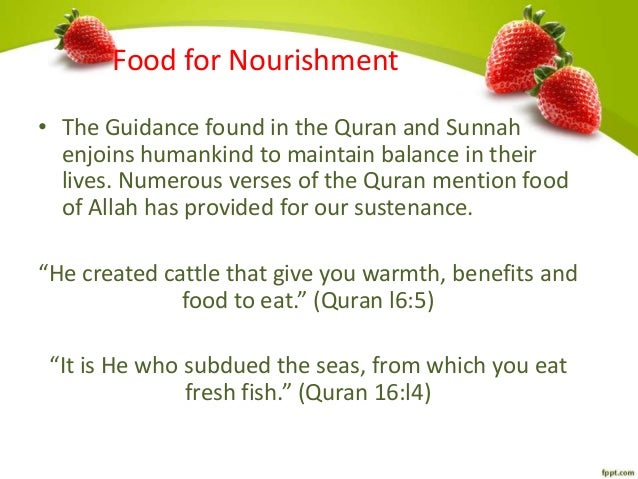 Food for Nourishment

• The Guidance found in the Quran and Sunnah enjoins humankind to maintain balance in their lives. Numerous verses of the Quran mention food of Allah has provided for our sustenance.

“He created cattle that give you warmth, benefits and food to eat.” (Quran l6:5)

“It is He who subdued the seas, from which you eat fresh fish.” (Quran 16:l4)

fppt.com